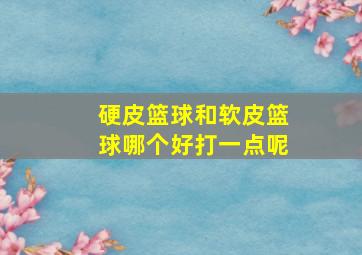 硬皮篮球和软皮篮球哪个好打一点呢